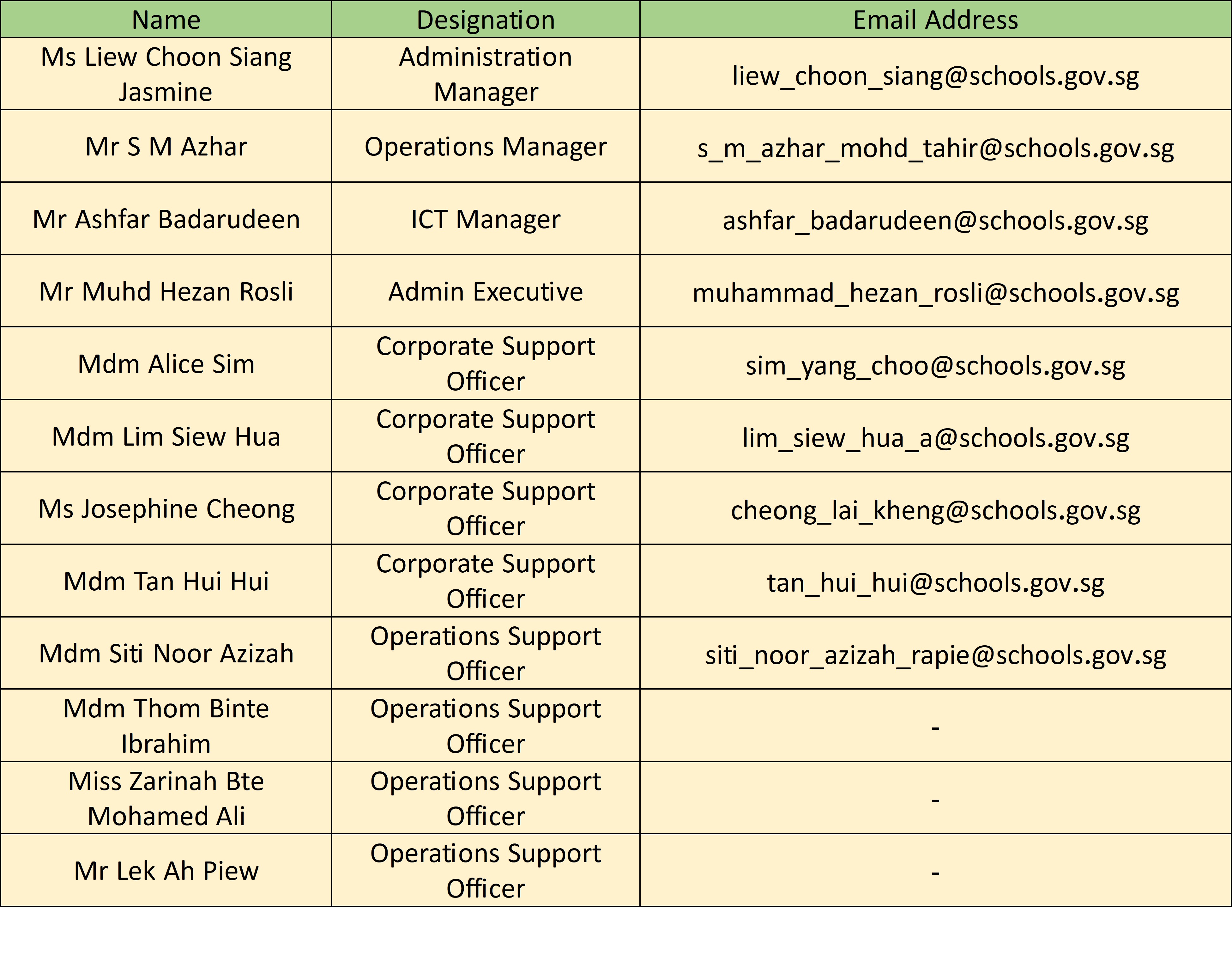 | Name | Designation | Email Address |
|---|---|---|
| Ms Liew Choon Siang Jasmine | Administration Manager | liew_choon_siang@schools.gov.sg |
| Mr S M Azhar | Operations Manager | s_m_azhar_mohd_tahir@schools.gov.sg |
| Mr Ashfar Badarudeen | ICT Manager | ashfar_badarudeen@schools.gov.sg |
| Mr Muhd Hezan Rosli | Admin Executive | muhammad_hezan_rosli@schools.gov.sg |
| Mdm Alice Sim | Corporate Support Officer | sim_yang_choo@schools.gov.sg |
| Mdm Lim Siew Hua | Corporate Support Officer | lim_siew_hua_a@schools.gov.sg |
| Ms Josephine Cheong | Corporate Support Officer | cheong_lai_kheng@schools.gov.sg |
| Mdm Tan Hui Hui | Corporate Support Officer | tan_hui_hui@schools.gov.sg |
| Mdm Siti Noor Azizah | Operations Support Officer | siti_noor_azizah_rapie@schools.gov.sg |
| Mdm Thom Binte Ibrahim | Operations Support Officer | - |
| Miss Zarinah Bte Mohamed Ali | Operations Support Officer | - |
| Mr Lek Ah Piew | Operations Support Officer | - |